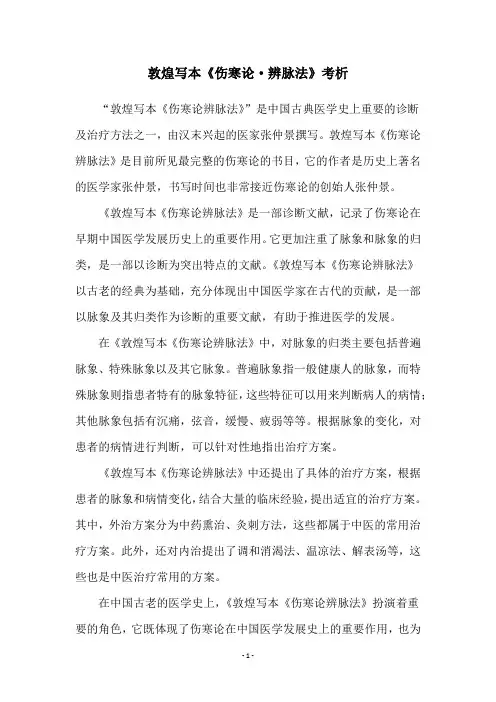 敦煌写本《伤寒论·辨脉法》考析

“敦煌写本《伤寒论辨脉法》”是中国古典医学史上重要的诊断及治疗方法之一，由汉末兴起的医家张仲景撰写。敦煌写本《伤寒论辨脉法》是目前所见最完整的伤寒论的书目，它的作者是历史上著名的医学家张仲景，书写时间也非常接近伤寒论的创始人张仲景。

《敦煌写本《伤寒论辨脉法》是一部诊断文献，记录了伤寒论在早期中国医学发展历史上的重要作用。它更加注重了脉象和脉象的归类，是一部以诊断为突出特点的文献。《敦煌写本《伤寒论辨脉法》以古老的经典为基础，充分体现出中国医学家在古代的贡献，是一部以脉象及其归类作为诊断的重要文献，有助于推进医学的发展。

在《敦煌写本《伤寒论辨脉法》中，对脉象的归类主要包括普遍脉象、特殊脉象以及其它脉象。普遍脉象指一般健康人的脉象，而特殊脉象则指患者特有的脉象特征，这些特征可以用来判断病人的病情；其他脉象包括有沉痛，弦音，缓慢、疲弱等等。根据脉象的变化，对患者的病情进行判断，可以针对性地指出治疗方案。

《敦煌写本《伤寒论辨脉法》中还提出了具体的治疗方案，根据患者的脉象和病情变化，结合大量的临床经验，提出适宜的治疗方案。其中，外治方案分为中药熏治、灸刺方法，这些都属于中医的常用治疗方案。此外，还对内治提出了调和消渴法、温凉法、解表汤等，这些也是中医治疗常用的方案。

在中国古老的医学史上，《敦煌写本《伤寒论辨脉法》扮演着重要的角色，它既体现了伤寒论在中国医学发展史上的重要作用，也为

- 1 -